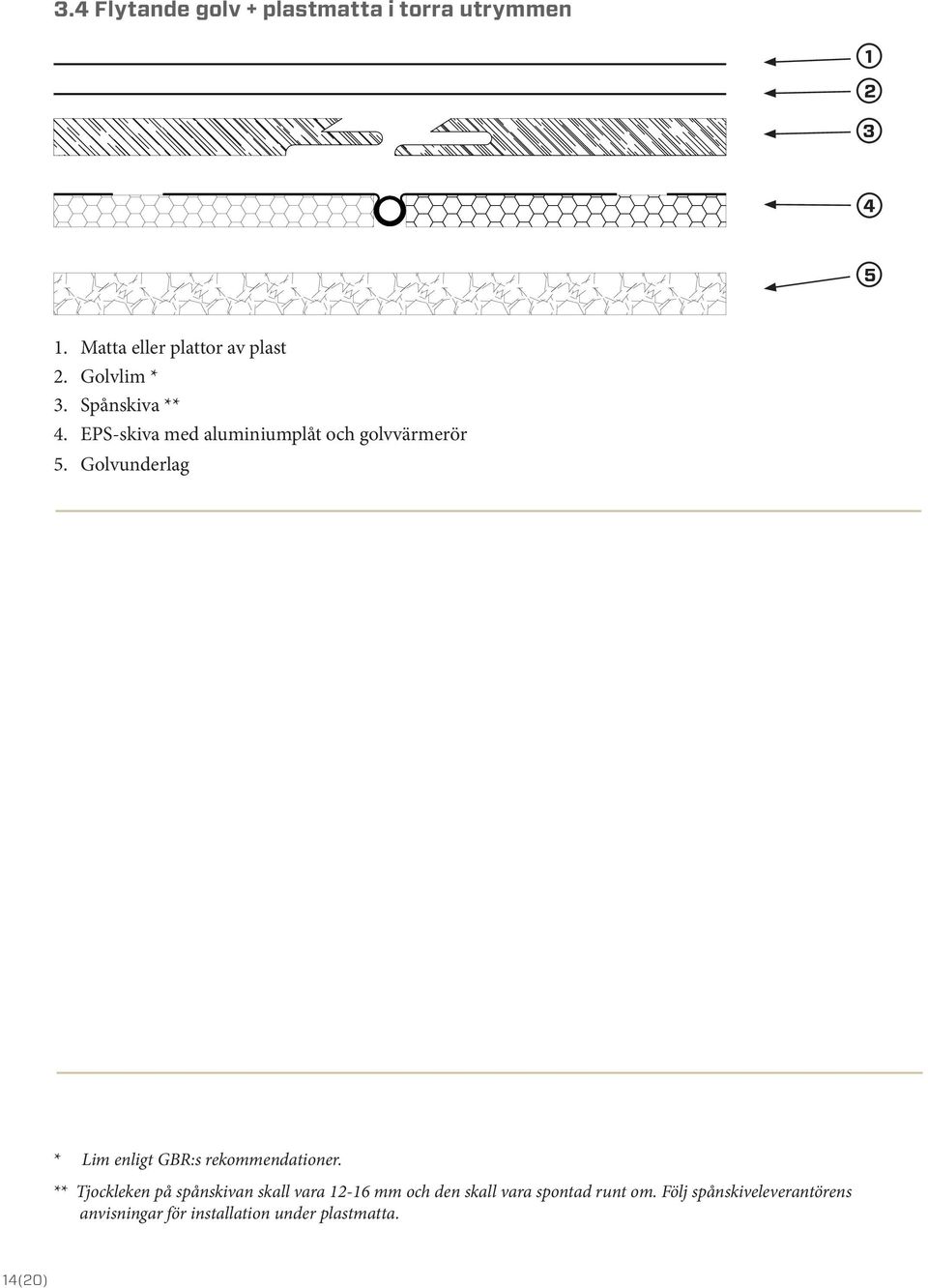 3.4 Flytande golv + plastmatta i torra utrymmen

1

2

3

4

5

1. Matta eller plattor av plast
2. Golvlim *
3. Spånskiva **
4. EPS-skiva med aluminiumplåt och golvvärmerör
5. Golvunderlag

* Lim enligt GBR:s rekommendationer.

** Tjockleken på spånskivan skall vara 12-16 mm och den skall vara spontad runt om. Följ spånskiveleverantörens anvisningar för installation under plastmatta.

14(20)